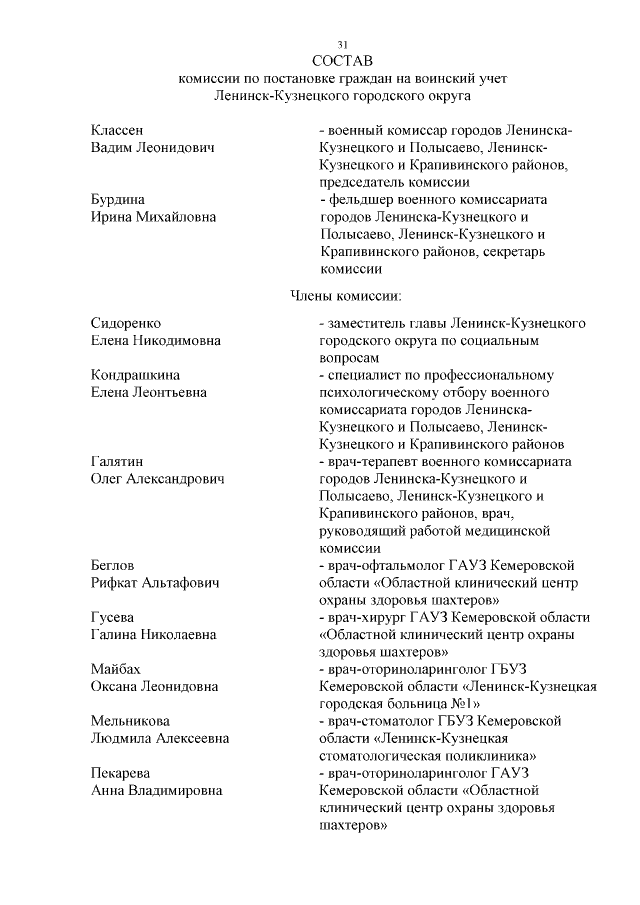 31

СОСТАВ
комиссии по постановке граждан на воинский учет
Ленинск-Кузнецкого городского округа

Классен
Вадим Леонидович
- военный комиссар городов Ленинска-Кузнецкого и Полысаево, Ленинск-Кузнецкого и Крапивинского районов, председатель комиссии

Бурдина
Ирина Михайловна
- фельдшер военного комиссариата городов Ленинска-Кузнецкого и Полысаево, Ленинск-Кузнецкого и Крапивинского районов, секретарь комиссии

Члены комиссии:

Сидоренко
Елена Никодимовна
- заместитель главы Ленинск-Кузнецкого городского округа по социальным вопросам

Кондрашкина
Елена Леонтьевна
- специалист по профессиональному психологическому отбору военного комиссариата городов Ленинска-Кузнецкого и Полысаево, Ленинск-Кузнецкого и Крапивинского районов

Галятин
Олег Александрович
- врач-терапевт военного комиссариата городов Ленинска-Кузнецкого и Полысаево, Ленинск-Кузнецкого и Крапивинского районов, врач, руководящий работой медицинской комиссии

Беглов
Рифкат Альтафович
- врач-офтальмолог ГАУЗ Кемеровской области «Областной клинический центр охраны здоровья шахтеров»

Гусева
Галина Николаевна
- врач-хирург ГАУЗ Кемеровской области «Областной клинический центр охраны здоровья шахтеров»

Майбах
Оксана Леонидовна
- врач-оториноларинголог ГБУЗ Кемеровской области «Ленинск-Кузнецкая городская больница №1»

Мельникова
Людмила Алексеевна
- врач-стоматолог ГБУЗ Кемеровской области «Ленинск-Кузнецкая стоматологическая поликлиника»

Пекарева
Анна Владимировна
- врач-оториноларинголог ГАУЗ Кемеровской области «Областной клинический центр охраны здоровья шахтеров»